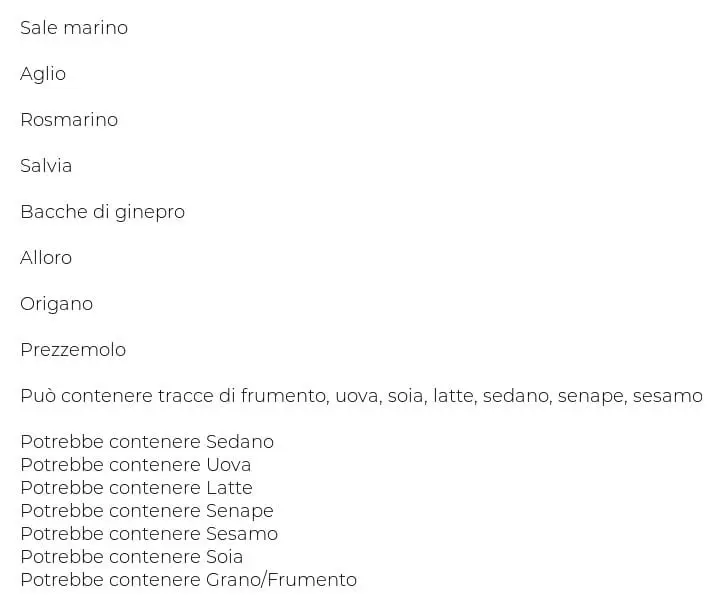 Sale marino

Aglio

Rosmarino

Salvia

Bacche di ginepro

Alloro

Origano

Prezzemolo

Può contenere tracce di frumento, uova, soia, latte, sedano, senape, sesamo

Potrebbe contenere Sedano
Potrebbe contenere Uova
Potrebbe contenere Latte
Potrebbe contenere Senape
Potrebbe contenere Sesamo
Potrebbe contenere Soia
Potrebbe contenere Grano/Frumento